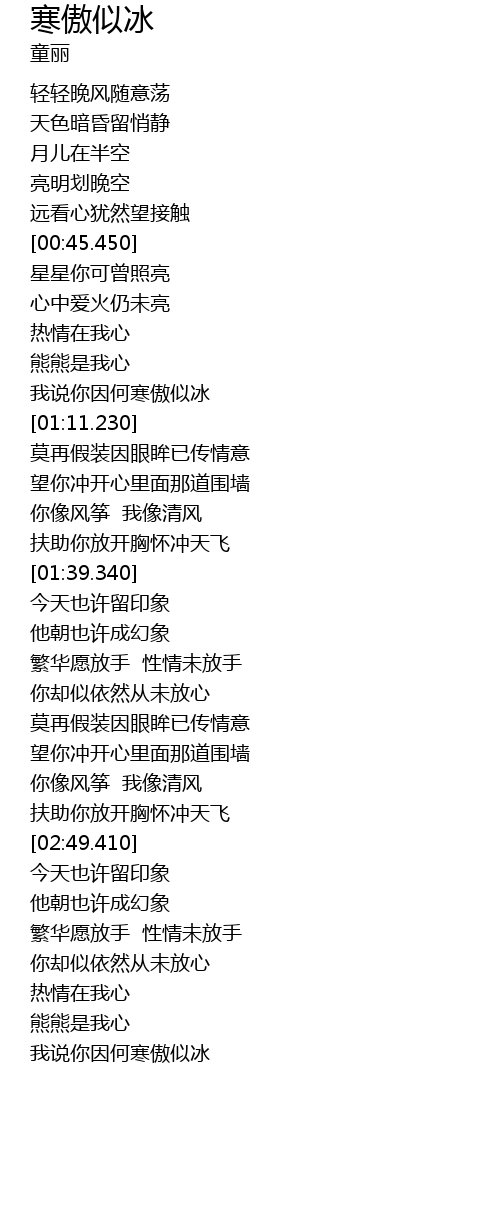 寒傲似冰
童丽

轻轻晚风随意荡
天色暗昏留悄静
月儿在半空
亮明划晚空
远看心犹然望接触
[00:45.450]
星星你可曾照亮
心中爱火仍未亮
热情在我心
熊熊是我心
我说你因何寒傲似冰
[01:11.230]
莫再假装因眼眸已传情意
望你冲开心里面那道围墙
你像风筝 我像清风
扶助你放开胸怀冲天飞
[01:39.340]
今天也许留印象
他朝也许成幻象
繁华愿放手 性情未放手
你却似依然从未放心
莫再假装因眼眸已传情意
望你冲开心里面那道围墙
你像风筝 我像清风
扶助你放开胸怀冲天飞
[02:49.410]
今天也许留印象
他朝也许成幻象
繁华愿放手 性情未放手
你却似依然从未放心
热情在我心
熊熊是我心
我说你因何寒傲似冰